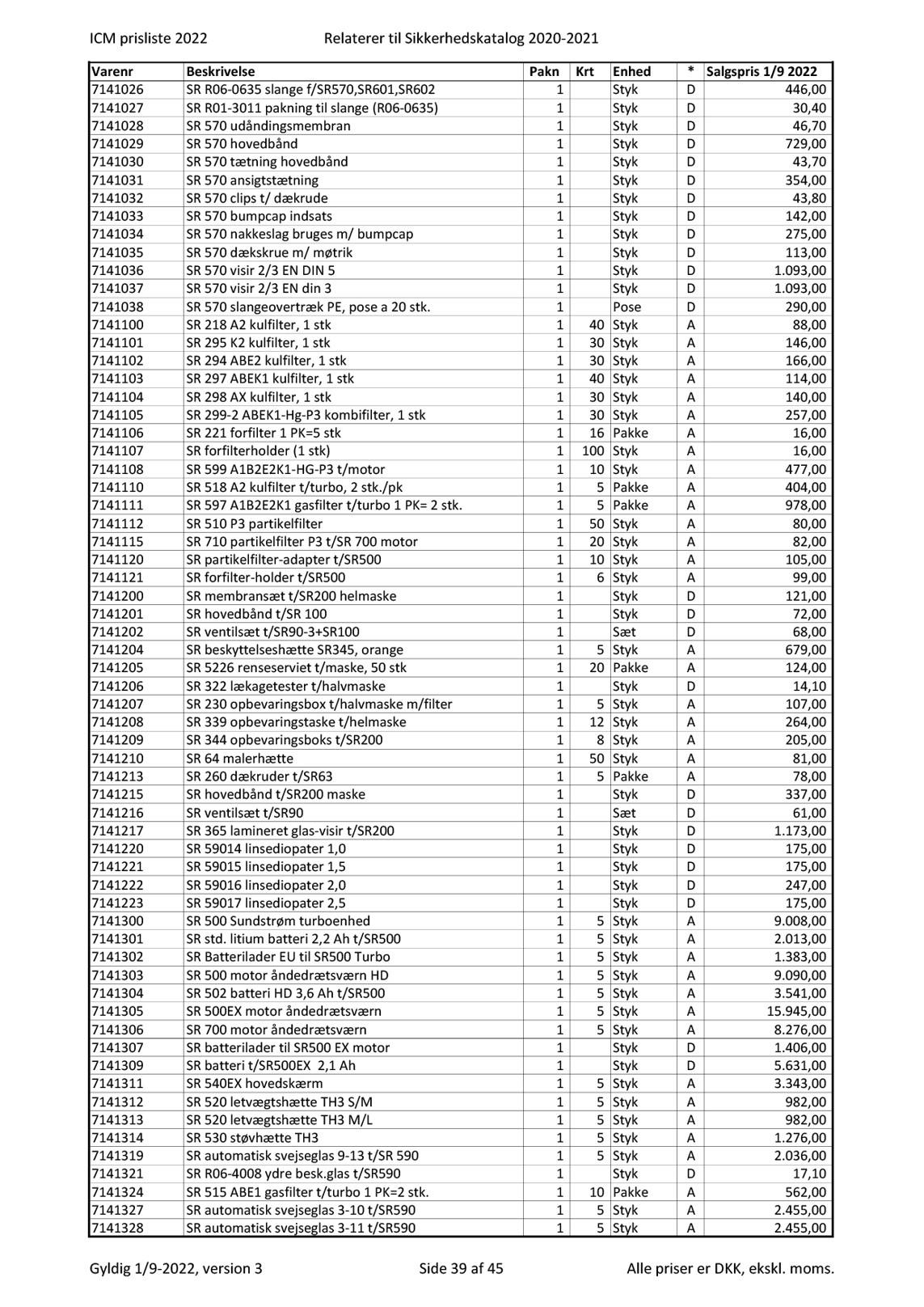 ICM prisliste 2022 Relaterer til Sikkerhedskatalog 2020-2021

| Varenr | Beskrivelse | Pakn | Krt | Enhed | * | Salgspris 1/9 2022 |
|---|---|---|---|---|---|---|
| 7141026 | SR R06-0635 slange f/SR570,SR601,SR602 | 1 | | Styk | D | 446,00 |
| 7141027 | SR R01-3011 pakning til slange (R06-0635) | 1 | | Styk | D | 30,40 |
| 7141028 | SR 570 udåndingsmembran | 1 | | Styk | D | 46,70 |
| 7141029 | SR 570 hovedbånd | 1 | | Styk | D | 729,00 |
| 7141030 | SR 570 tætning hovedbånd | 1 | | Styk | D | 43,70 |
| 7141031 | SR 570 ansigtstætning | 1 | | Styk | D | 354,00 |
| 7141032 | SR 570 clips t/ dækrude | 1 | | Styk | D | 43,80 |
| 7141033 | SR 570 bumpcap indsats | 1 | | Styk | D | 142,00 |
| 7141034 | SR 570 nakkeslag bruges m/ bumpcap | 1 | | Styk | D | 275,00 |
| 7141035 | SR 570 dækskrue m/ møtrik | 1 | | Styk | D | 113,00 |
| 7141036 | SR 570 visir 2/3 EN DIN 5 | 1 | | Styk | D | 1.093,00 |
| 7141037 | SR 570 visir 2/3 EN din 3 | 1 | | Styk | D | 1.093,00 |
| 7141038 | SR 570 slangeovertræk PE, pose a 20 stk. | 1 | | Pose | D | 290,00 |
| 7141100 | SR 218 A2 kulfilter, 1 stk | 1 | 40 | Styk | A | 88,00 |
| 7141101 | SR 295 K2 kulfilter, 1 stk | 1 | 30 | Styk | A | 146,00 |
| 7141102 | SR 294 ABE2 kulfilter, 1 stk | 1 | 30 | Styk | A | 166,00 |
| 7141103 | SR 297 ABEK1 kulfilter, 1 stk | 1 | 40 | Styk | A | 114,00 |
| 7141104 | SR 298 AX kulfilter, 1 stk | 1 | 30 | Styk | A | 140,00 |
| 7141105 | SR 299-2 ABEK1-Hg-P3 kombifilter, 1 stk | 1 | 30 | Styk | A | 257,00 |
| 7141106 | SR 221 forfilter 1 PK=5 stk | 1 | 16 | Pakke | A | 16,00 |
| 7141107 | SR forfilterholder (1 stk) | 1 | 100 | Styk | A | 16,00 |
| 7141108 | SR 599 A1B2E2K1-HG-P3 t/motor | 1 | 10 | Styk | A | 477,00 |
| 7141110 | SR 518 A2 kulfilter t/turbo, 2 stk./pk | 1 | 5 | Pakke | A | 404,00 |
| 7141111 | SR 597 A1B2E2K1 gasfilter t/turbo 1 PK= 2 stk. | 1 | 5 | Pakke | A | 978,00 |
| 7141112 | SR 510 P3 partikelfilter | 1 | 50 | Styk | A | 80,00 |
| 7141115 | SR 710 partikelfilter P3 t/SR 700 motor | 1 | 20 | Styk | A | 82,00 |
| 7141120 | SR partikelfilter-adapter t/SR500 | 1 | 10 | Styk | A | 105,00 |
| 7141121 | SR forfilter-holder t/SR500 | 1 | 6 | Styk | A | 99,00 |
| 7141200 | SR membransæt t/SR200 helmaske | 1 | | Styk | D | 121,00 |
| 7141201 | SR hovedbånd t/SR 100 | 1 | | Styk | D | 72,00 |
| 7141202 | SR ventilsæt t/SR90-3+SR100 | 1 | | Sæt | D | 68,00 |
| 7141204 | SR beskyttelseshætte SR345, orange | 1 | 5 | Styk | A | 679,00 |
| 7141205 | SR 5226 renseserviet t/maske, 50 stk | 1 | 20 | Pakke | A | 124,00 |
| 7141206 | SR 322 lækagetester t/halvmaske | 1 | | Styk | D | 14,10 |
| 7141207 | SR 230 opbevaringsbox t/halvmaske m/filter | 1 | 5 | Styk | A | 107,00 |
| 7141208 | SR 339 opbevaringstaske t/helmaske | 1 | 12 | Styk | A | 264,00 |
| 7141209 | SR 344 opbevaringsboks t/SR200 | 1 | 8 | Styk | A | 205,00 |
| 7141210 | SR 64 malerhætte | 1 | 50 | Styk | A | 81,00 |
| 7141213 | SR 260 dækruder t/SR63 | 1 | 5 | Pakke | A | 78,00 |
| 7141215 | SR hovedbånd t/SR200 maske | 1 | | Styk | D | 337,00 |
| 7141216 | SR ventilsæt t/SR90 | 1 | | Sæt | D | 61,00 |
| 7141217 | SR 365 lamineret glas-visir t/SR200 | 1 | | Styk | D | 1.173,00 |
| 7141220 | SR 59014 linsediopater 1,0 | 1 | | Styk | D | 175,00 |
| 7141221 | SR 59015 linsediopater 1,5 | 1 | | Styk | D | 175,00 |
| 7141222 | SR 59016 linsediopater 2,0 | 1 | | Styk | D | 247,00 |
| 7141223 | SR 59017 linsediopater 2,5 | 1 | | Styk | D | 175,00 |
| 7141300 | SR 500 Sundstrøm turboenhed | 1 | 5 | Styk | A | 9.008,00 |
| 7141301 | SR std. litium batteri 2,2 Ah t/SR500 | 1 | 5 | Styk | A | 2.013,00 |
| 7141302 | SR Batterilader EU til SR500 Turbo | 1 | 5 | Styk | A | 1.383,00 |
| 7141303 | SR 500 motor åndedrætsværn HD | 1 | 5 | Styk | A | 9.090,00 |
| 7141304 | SR 502 batteri HD 3,6 Ah t/SR500 | 1 | 5 | Styk | A | 3.541,00 |
| 7141305 | SR 500EX motor åndedrætsværn | 1 | 5 | Styk | A | 15.945,00 |
| 7141306 | SR 700 motor åndedrætsværn | 1 | 5 | Styk | A | 8.276,00 |
| 7141307 | SR batterilader til SR500 EX motor | 1 | | Styk | D | 1.406,00 |
| 7141309 | SR batteri t/SR500EX 2,1 Ah | 1 | | Styk | D | 5.631,00 |
| 7141311 | SR 540EX hovedskærm | 1 | 5 | Styk | A | 3.343,00 |
| 7141312 | SR 520 letvægtshætte TH3 S/M | 1 | 5 | Styk | A | 982,00 |
| 7141313 | SR 520 letvægtshætte TH3 M/L | 1 | 5 | Styk | A | 982,00 |
| 7141314 | SR 530 støvhætte TH3 | 1 | 5 | Styk | A | 1.276,00 |
| 7141319 | SR automatisk svejseglas 9-13 t/SR 590 | 1 | 5 | Styk | A | 2.036,00 |
| 7141321 | SR R06-4008 ydre besk.glas t/SR590 | 1 | | Styk | D | 17,10 |
| 7141324 | SR 515 ABE1 gasfilter t/turbo 1 PK=2 stk. | 1 | 10 | Pakke | A | 562,00 |
| 7141327 | SR automatisk svejseglas 3-10 t/SR590 | 1 | 5 | Styk | A | 2.455,00 |
| 7141328 | SR automatisk svejseglas 3-11 t/SR590 | 1 | 5 | Styk | A | 2.455,00 |

Gyldig 1/9-2022, version 3 Side 39 af 45 Alle priser er DKK, ekskl. moms.